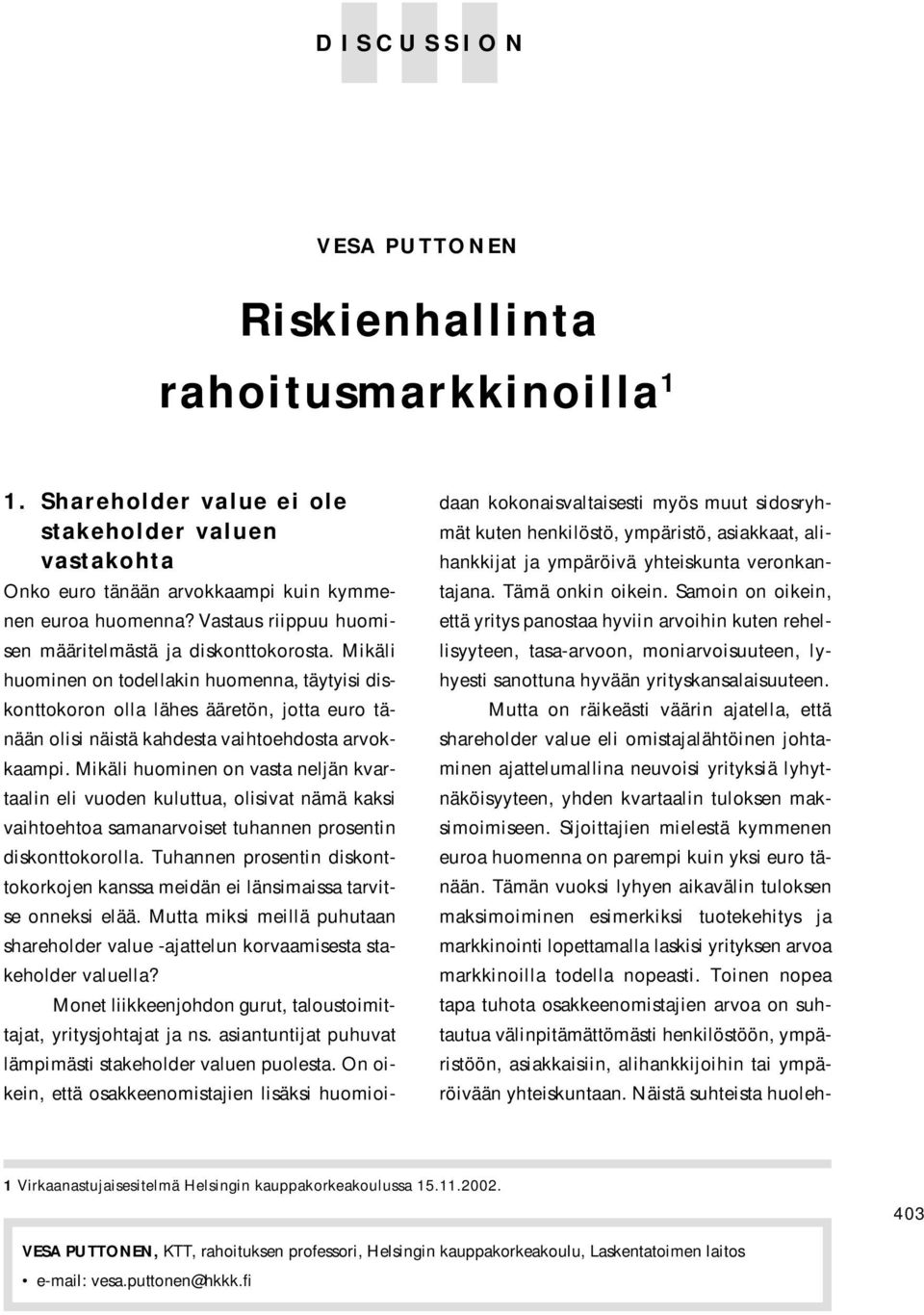 DISCUSSION

VESA PUTTONEN

Riskienhallinta rahoitusmarkkinoilla$^1$

1. Shareholder value ei ole stakeholder valuen vastakohta

Onko euro tänään arvokkaampi kuin kymmenen euroa huomenna? Vastaus riippuu huomisen määritelmästä ja diskonttokorosta. Mikäli huominen on todellakin huomenna, täytyisi diskonttokoron olla lähes ääretön, jotta euro tänään olisi näistä kahdesta vaihtoehdosta arvokkaampi. Mikäli huominen on vasta neljän kvartaalin eli vuoden kuluttua, olisivat nämä kaksi vaihtoehtoa samanarvoiset tuhannen prosentin diskonttokorolla. Tuhannen prosentin diskonttokorkojen kanssa meidän ei länsimaissa tarvitse onneksi elää. Mutta miksi meillä puhutaan shareholder value -ajattelun korvaamisesta stakeholder valuella?

Monet liikkeenjohdon gurut, taloustoimittajat, yritysjohtajat ja ns. asiantuntijat puhuvat lämpimästi stakeholder valuen puolesta. On oikein, että osakkeenomistajien lisäksi huomioidaan kokonaisvaltaisesti myös muut sidosryhmät kuten henkilöstö, ympäristö, asiakkaat, alihankkijat ja ympäröivä yhteiskunta veronkantajana. Tämä onkin oikein. Samoin on oikein, että yritys panostaa hyviin arvoihin kuten rehellisyyteen, tasa-arvoon, moniarvoisuuteen, lyhyesti sanottuna hyvään yrityskansalaisuuteen.

Mutta on räikeästi väärin ajatella, että shareholder value eli omistajalähtöinen johtaminen ajattelumallina neuvoisi yrityksiä lyhytnäköisyyteen, yhden kvartaalin tuloksen maksimoimiseen. Sijoittajien mielestä kymmenen euroa huomenna on parempi kuin yksi euro tänään. Tämän vuoksi lyhyen aikavälin tuloksen maksimoiminen esimerkiksi tuotekehitys ja markkinointi lopettamalla laskisi yrityksen arvoa markkinoilla todella nopeasti. Toinen nopea tapa tuhota osakkeenomistajien arvoa on suhtautua välinpitämättömästi henkilöstöön, ympäristöön, asiakkaisiin, alihankkijoihin tai ympäröivään yhteiskuntaan. Näistä suhteista huoleh-

1 Virkaanastujaisesitelmä Helsingin kauppakorkeakoulussa 15.11.2002.

403

VESA PUTTONEN, KTT, rahoituksen professori, Helsingin kauppakorkeakoulu, Laskentatoimen laitos
• e-mail: vesa.puttonen@hkkk.fi